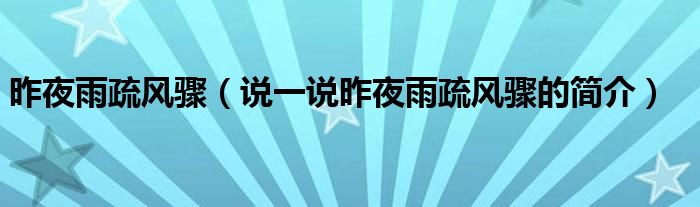 昨夜雨疏风骤（说一说昨夜雨疏风骤的简介）